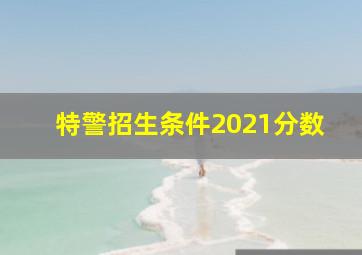 特警招生条件2021分数